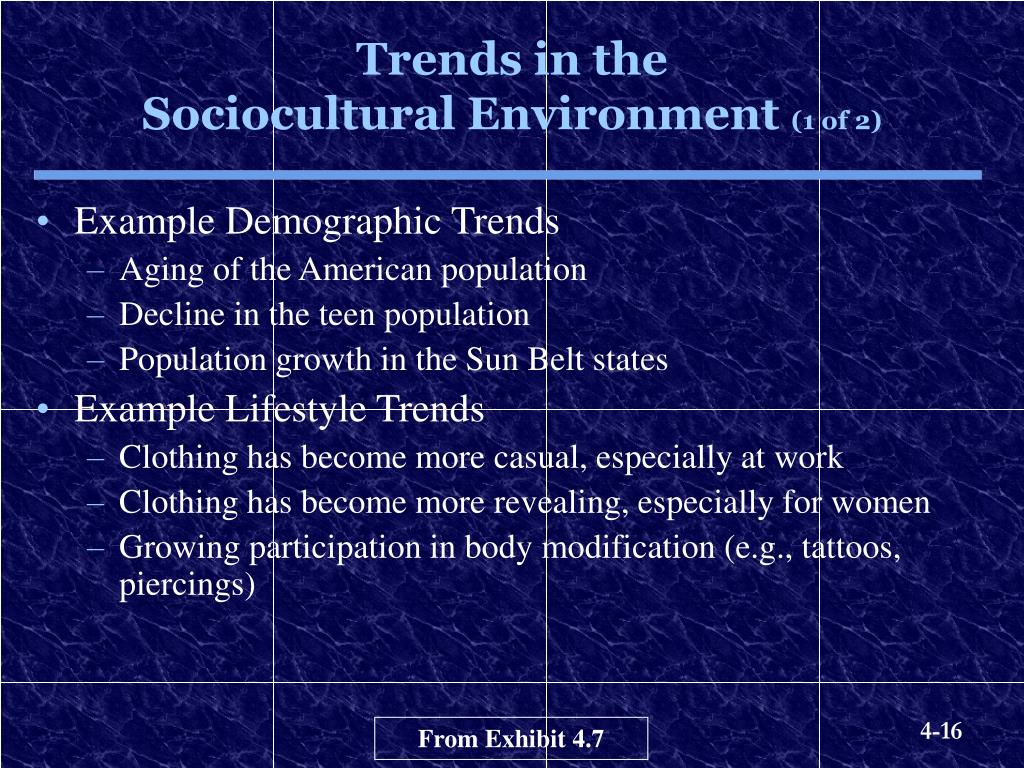 Trends in the
Sociocultural Environment (1 of 2)

• Example Demographic Trends
– Aging of the American population
– Decline in the teen population
– Population growth in the Sun Belt states
• Example Lifestyle Trends
– Clothing has become more casual, especially at work
– Clothing has become more revealing, especially for women
– Growing participation in body modification (e.g., tattoos, piercings)

From Exhibit 4.7

4-16